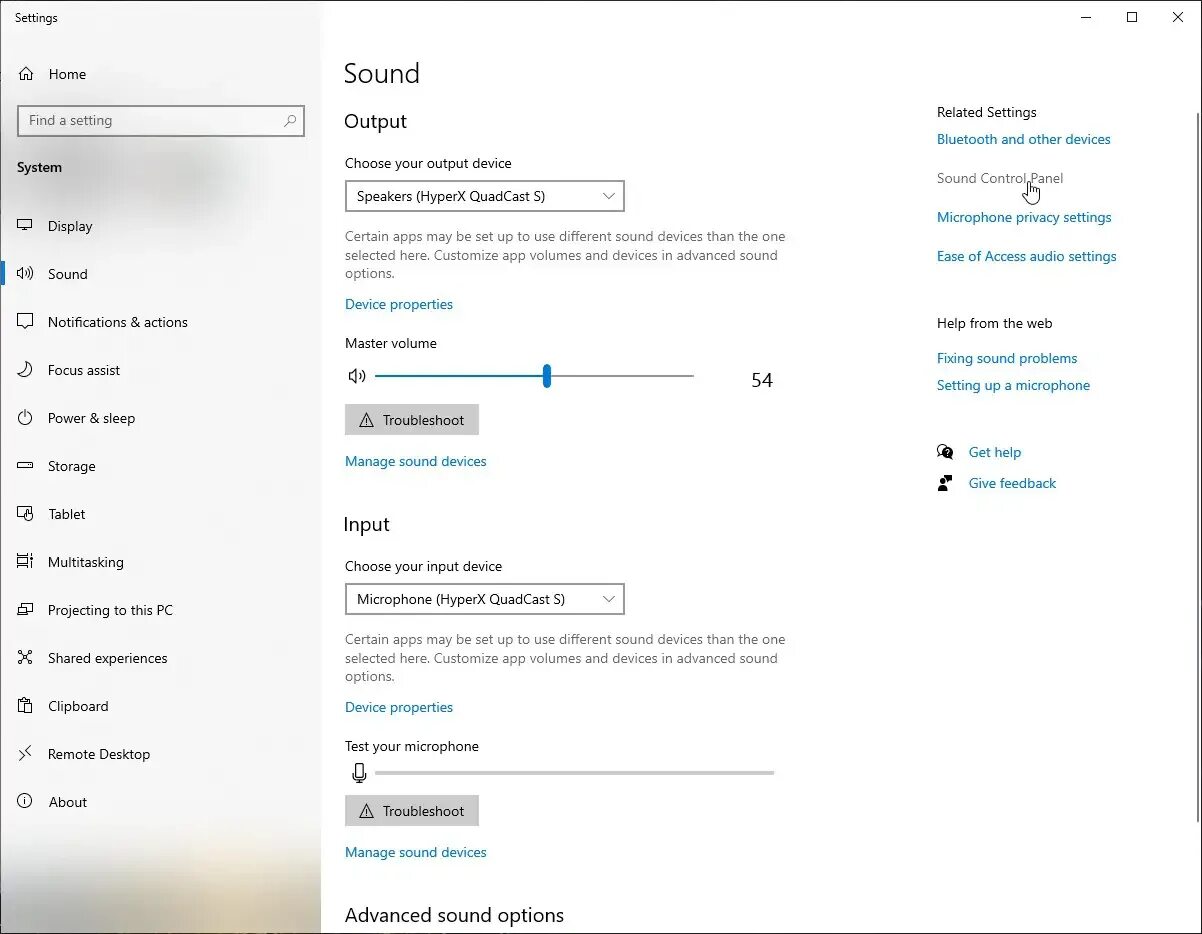 Settings

Home

Find a setting

System

Display

Sound

Notifications & actions

Focus assist

Power & sleep

Storage

Tablet

Multitasking

Projecting to this PC

Shared experiences

Clipboard

Remote Desktop

About

Sound

Output

Choose your output device

Speakers (HyperX QuadCast S)

Certain apps may be set up to use different sound devices than the one selected here. Customize app volumes and devices in advanced sound options.

Device properties

Master volume

54

Troubleshoot

Manage sound devices

Input

Choose your input device

Microphone (HyperX QuadCast S)

Certain apps may be set up to use different sound devices than the one selected here. Customize app volumes and devices in advanced sound options.

Device properties

Test your microphone

Troubleshoot

Manage sound devices

Advanced sound options

Related Settings

Bluetooth and other devices

Sound Control Panel

Microphone privacy settings

Ease of Access audio settings

Help from the web

Fixing sound problems

Setting up a microphone

Get help

Give feedback